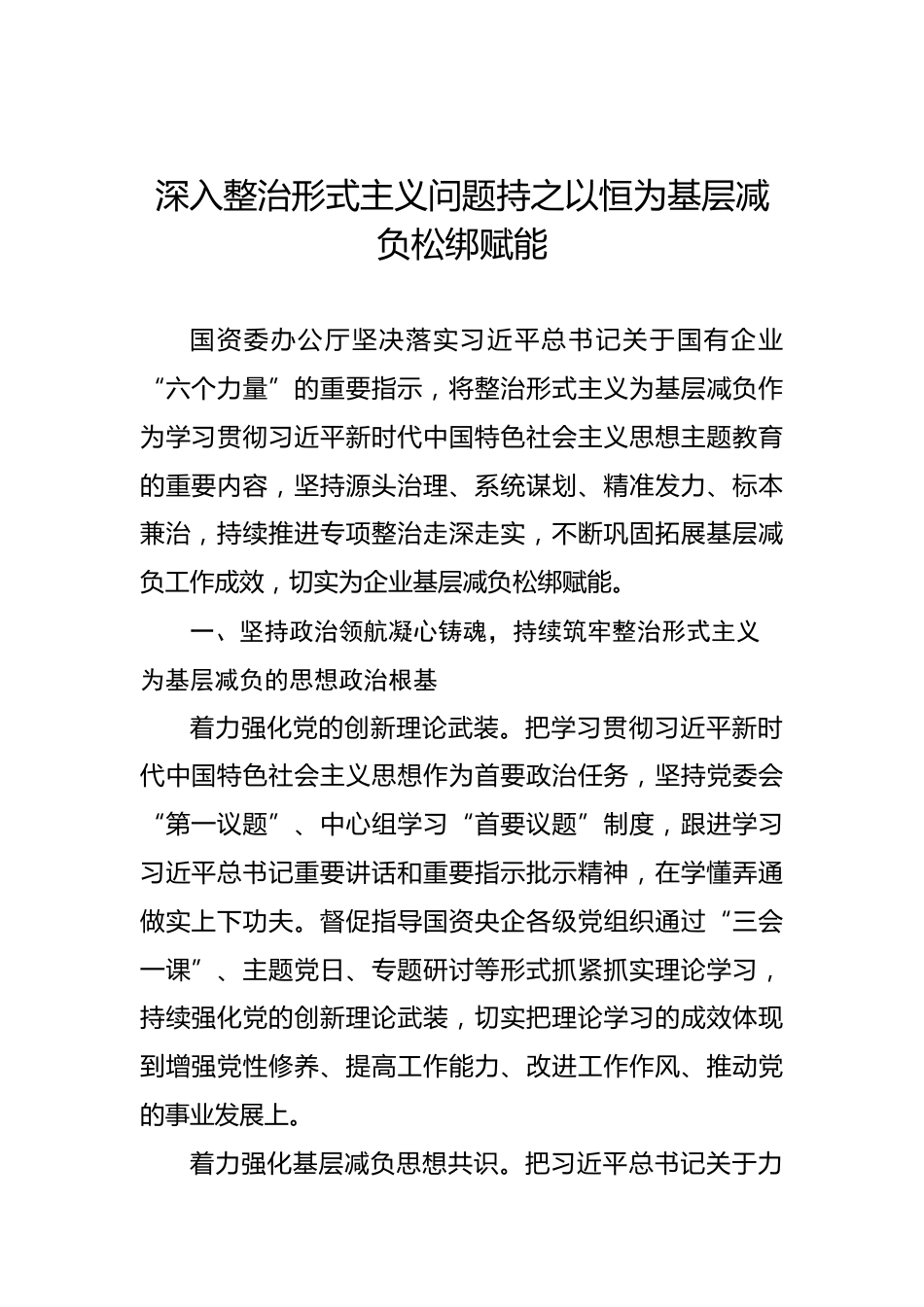 深入整治形式主义问题持之以恒为基层减负松绑赋能

国资委办公厅坚决落实习近平总书记关于国有企业“六个力量”的重要指示，将整治形式主义为基层减负作为学习贯彻习近平新时代中国特色社会主义思想主题教育的重要内容，坚持源头治理、系统谋划、精准发力、标本兼治，持续推进专项整治走深走实，不断巩固拓展基层减负工作成效，切实为企业基层减负松绑赋能。

一、坚持政治领航凝心铸魂，持续筑牢整治形式主义为基层减负的思想政治根基

着力强化党的创新理论武装。把学习贯彻习近平新时代中国特色社会主义思想作为首要政治任务，坚持党委会“第一议题”、中心组学习“首要议题”制度，跟进学习习近平总书记重要讲话和重要指示批示精神，在学懂弄通做实上下功夫。督促指导国资央企各级党组织通过“三会一课”、主题党日、专题研讨等形式抓紧抓实理论学习，持续强化党的创新理论武装，切实把理论学习的成效体现到增强党性修养、提高工作能力、改进工作作风、推动党的事业发展上。

着力强化基层减负思想共识。把习近平总书记关于力